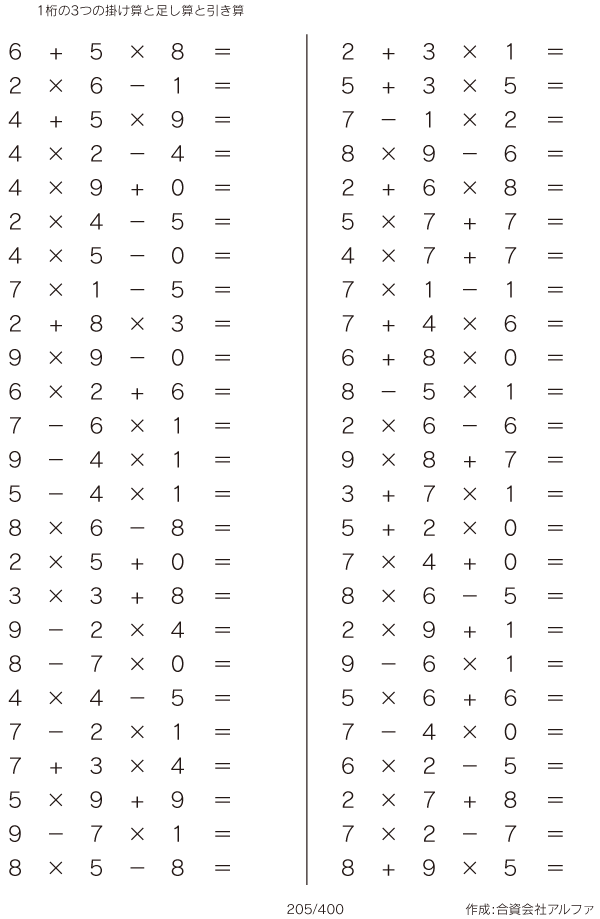 1桁の3つの掛け算と足し算と引き算

$6 + 5 \times 8 =$
$2 \times 6 - 1 =$
$4 + 5 \times 9 =$
$4 \times 2 - 4 =$
$4 \times 9 + 0 =$
$2 \times 4 - 5 =$
$4 \times 5 - 0 =$
$7 \times 1 - 5 =$
$2 + 8 \times 3 =$
$9 \times 9 - 0 =$
$6 \times 2 + 6 =$
$7 - 6 \times 1 =$
$9 - 4 \times 1 =$
$5 - 4 \times 1 =$
$8 \times 6 - 8 =$
$2 \times 5 + 0 =$
$3 \times 3 + 8 =$
$9 - 2 \times 4 =$
$8 - 7 \times 0 =$
$4 \times 4 - 5 =$
$7 - 2 \times 1 =$
$7 + 3 \times 4 =$
$5 \times 9 + 9 =$
$9 - 7 \times 1 =$
$8 \times 5 - 8 =$

$2 + 3 \times 1 =$
$5 + 3 \times 5 =$
$7 - 1 \times 2 =$
$8 \times 9 - 6 =$
$2 + 6 \times 8 =$
$5 \times 7 + 7 =$
$4 \times 7 + 7 =$
$7 \times 1 - 1 =$
$7 + 4 \times 6 =$
$6 + 8 \times 0 =$
$8 - 5 \times 1 =$
$2 \times 6 - 6 =$
$9 \times 8 + 7 =$
$3 + 7 \times 1 =$
$5 + 2 \times 0 =$
$7 \times 4 + 0 =$
$8 \times 6 - 5 =$
$2 \times 9 + 1 =$
$9 - 6 \times 1 =$
$5 \times 6 + 6 =$
$7 - 4 \times 0 =$
$6 \times 2 - 5 =$
$2 \times 7 + 8 =$
$7 \times 2 - 7 =$
$8 + 9 \times 5 =$

205/400

作成:合資会社アルファ